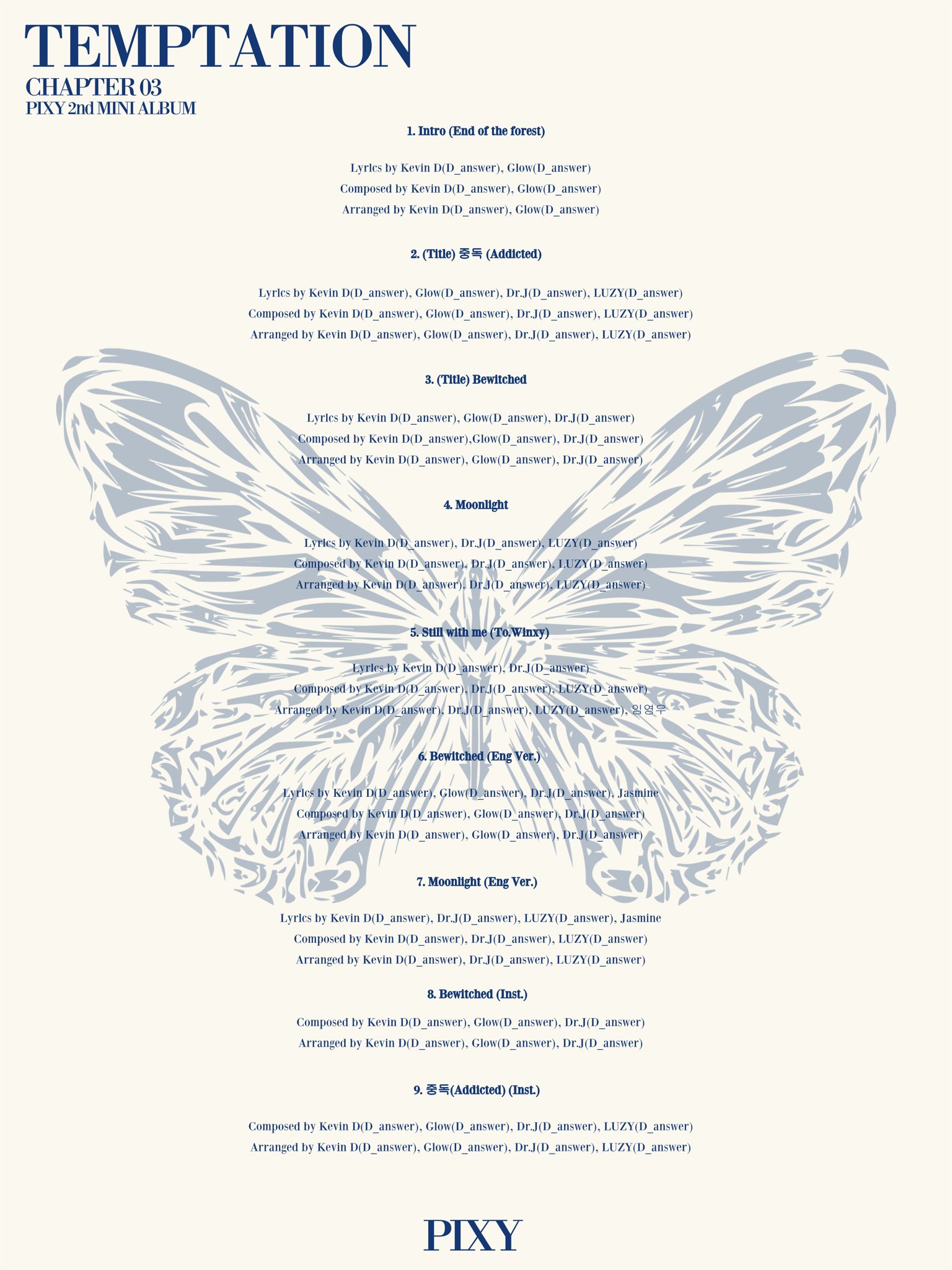 TEMPTATION
CHAPTER 03
PIXY 2nd MINI ALBUM

1. Intro (End of the forest)

Lyrics by Kevin D(D_answer), Glow(D_answer)
Composed by Kevin D(D_answer), Glow(D_answer)
Arranged by Kevin D(D_answer), Glow(D_answer)

2. (Title) 중독 (Addicted)

Lyrics by Kevin D(D_answer), Glow(D_answer), Dr.J(D_answer), LUZY(D_answer)
Composed by Kevin D(D_answer), Glow(D_answer), Dr.J(D_answer), LUZY(D_answer)
Arranged by Kevin D(D_answer), Glow(D_answer), Dr.J(D_answer), LUZY(D_answer)

3. (Title) Bewitched

Lyrics by Kevin D(D_answer), Glow(D_answer), Dr.J(D_answer)
Composed by Kevin D(D_answer),Glow(D_answer), Dr.J(D_answer)
Arranged by Kevin D(D_answer), Glow(D_answer), Dr.J(D_answer)

4. Moonlight

Lyrics by Kevin D(D_answer), Dr.J(D_answer), LUZY(D_answer)
Composed by Kevin D(D_answer), Dr.J(D_answer), LUZY(D_answer)
Arranged by Kevin D(D_answer), Dr.J(D_answer), LUZY(D_answer)

5. Still with me (To.Winxy)

Lyrics by Kevin D(D_answer), Dr.J(D_answer)
Composed by Kevin D(D_answer), Dr.J(D_answer), LUZY(D_answer)
Arranged by Kevin D(D_answer), Dr.J(D_answer), LUZY(D_answer), 임영우

6. Bewitched (Eng Ver.)

Lyrics by Kevin D(D_answer), Glow(D_answer), Dr.J(D_answer), Jasmine
Composed by Kevin D(D_answer), Glow(D_answer), Dr.J(D_answer)
Arranged by Kevin D(D_answer), Glow(D_answer), Dr.J(D_answer)

7. Moonlight (Eng Ver.)

Lyrics by Kevin D(D_answer), Dr.J(D_answer), LUZY(D_answer), Jasmine
Composed by Kevin D(D_answer), Dr.J(D_answer), LUZY(D_answer)
Arranged by Kevin D(D_answer), Dr.J(D_answer), LUZY(D_answer)

8. Bewitched (Inst.)

Composed by Kevin D(D_answer), Glow(D_answer), Dr.J(D_answer)
Arranged by Kevin D(D_answer), Glow(D_answer), Dr.J(D_answer)

9. 중독(Addicted) (Inst.)

Composed by Kevin D(D_answer), Glow(D_answer), Dr.J(D_answer), LUZY(D_answer)
Arranged by Kevin D(D_answer), Glow(D_answer), Dr.J(D_answer), LUZY(D_answer)

PIXY